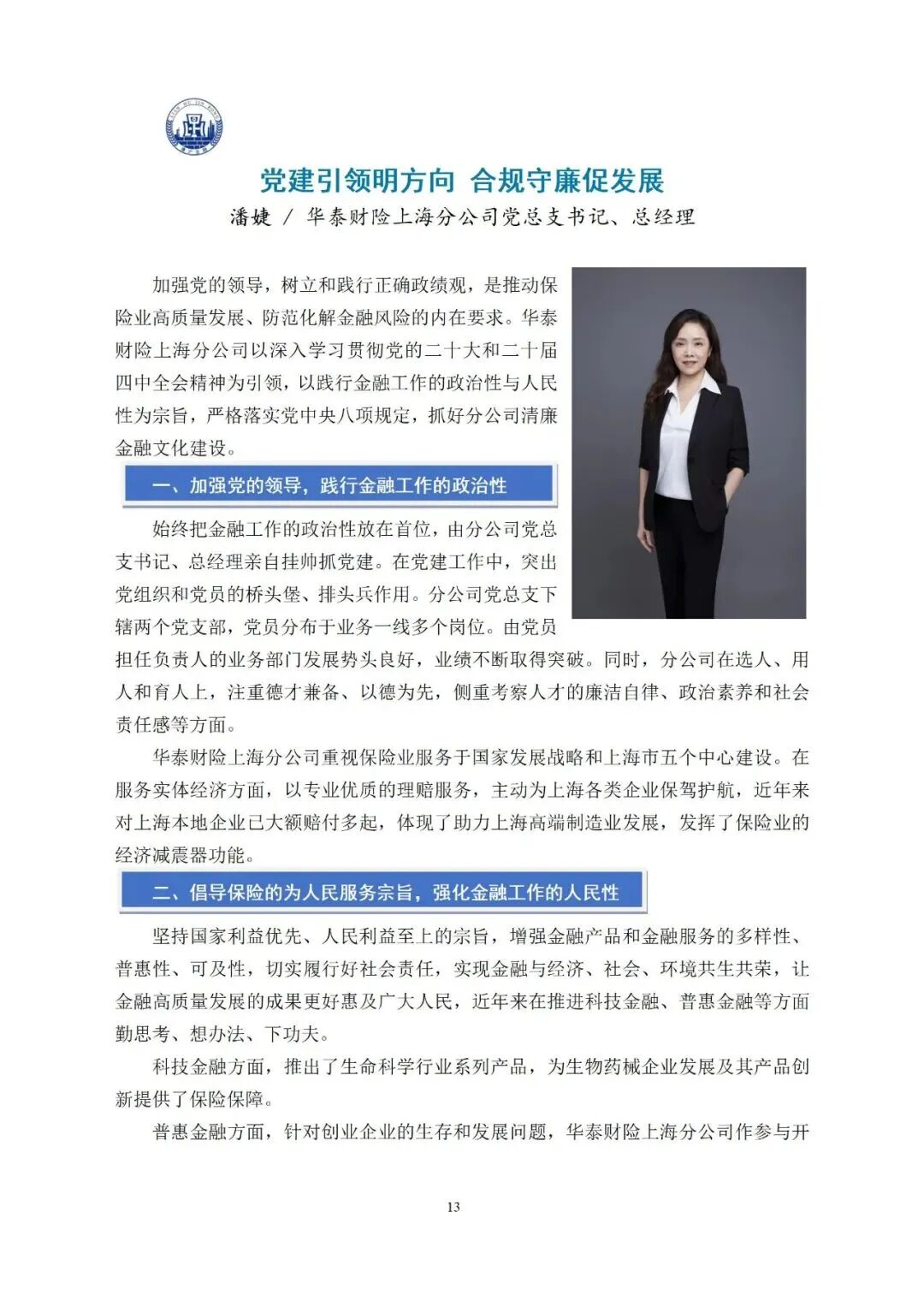 党建引领明方向 合规守廉促发展

潘婕 / 华泰财险上海分公司党总支书记、总经理

加强党的领导，树立和践行正确政绩观，是推动保险业高质量发展、防范化解金融风险的内在要求。华泰财险上海分公司以深入学习贯彻党的二十大和二十届四中全会精神为引领，以践行金融工作的政治性与人民性为宗旨，严格落实党中央八项规定，抓好分公司清廉金融文化建设。

一、加强党的领导，践行金融工作的政治性

始终把金融工作的政治性放在首位，由分公司党总支书记、总经理亲自挂帅抓党建。在党建工作中，突出党组织和党员的桥头堡、排头兵作用。分公司党总支下辖两个党支部，党员分布于业务一线多个岗位。由党员担任负责人的业务部门发展势头良好，业绩不断取得突破。同时，分公司在选人、用人和育人上，注重德才兼备、以德为先，侧重考察人才的廉洁自律、政治素养和社会责任感等方面。

华泰财险上海分公司重视保险业服务于国家发展战略和上海市五个中心建设。在服务实体经济方面，以专业优质的理赔服务，主动为上海各类企业保驾护航，近年来对上海本地企业已大额赔付多起，体现了助力上海高端制造业发展，发挥了保险业的经济减震器功能。

二、倡导保险的为人民服务宗旨，强化金融工作的人民性

坚持国家利益优先、人民利益至上的宗旨，增强金融产品和金融服务的多样性、普惠性、可及性，切实履行好社会责任，实现金融与经济、社会、环境共生共荣，让金融高质量发展的成果更好惠及广大人民，近年来在推进科技金融、普惠金融等方面勤思考、想办法、下功夫。

科技金融方面，推出了生命科学行业系列产品，为生物药械企业发展及其产品创新提供了保险保障。

普惠金融方面，针对创业企业的生存和发展问题，华泰财险上海分公司作参与开

13